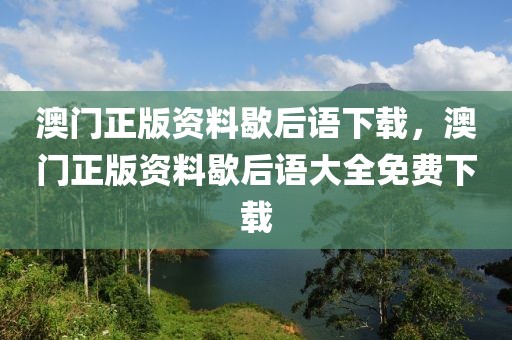 澳门正版资料歇后语下载，澳门正版资料歇后语大全免费下载